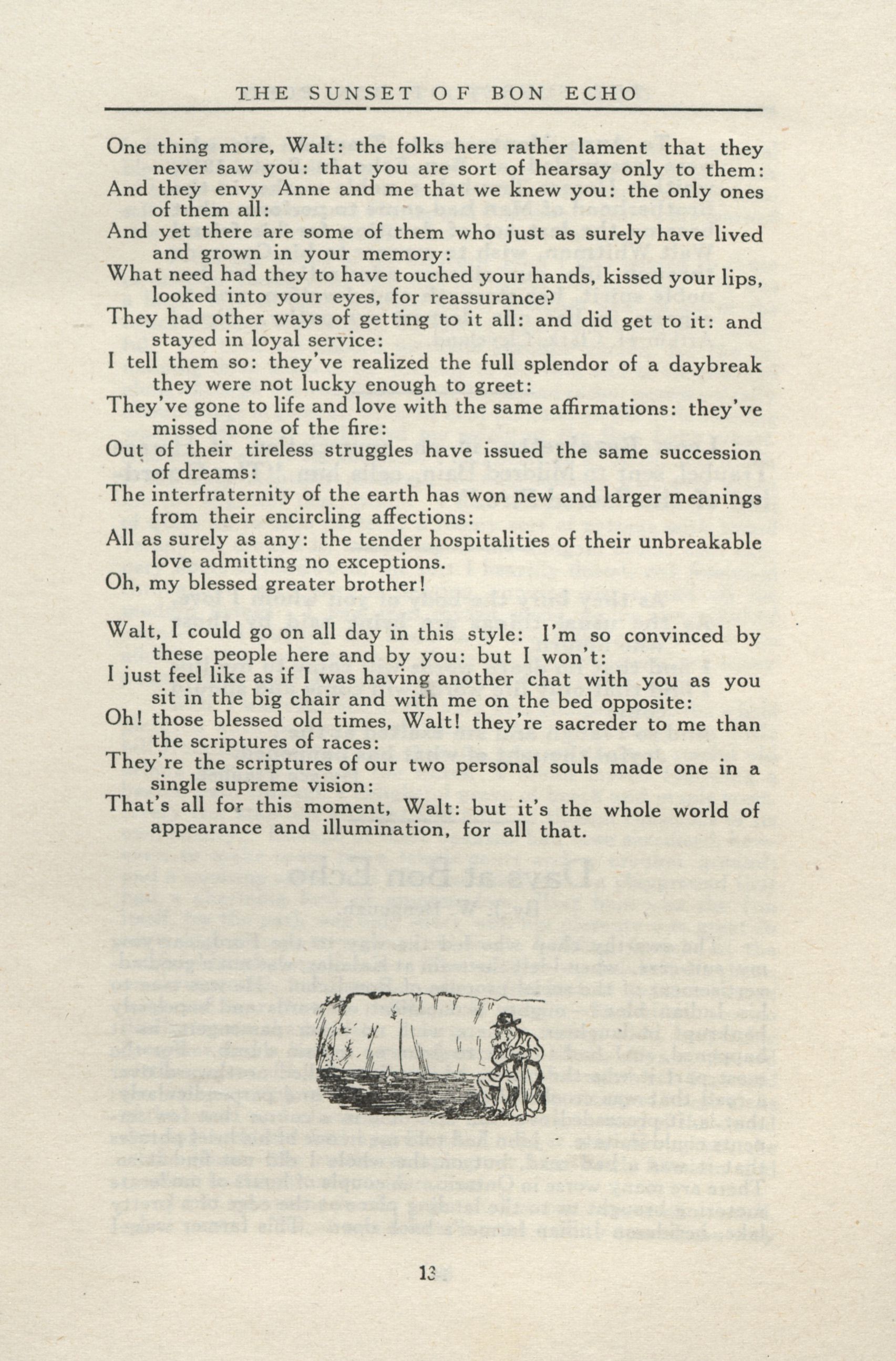 THE SUNSET OF BON ECHO

One thing more, Walt: the folks here rather lament that they never saw you: that you are sort of hearsay only to them:
And they envy Anne and me that we knew you: the only ones of them all:
And yet there are some of them who just as surely have lived and grown in your memory:
What need had they to have touched your hands, kissed your lips, looked into your eyes, for reassurance?
They had other ways of getting to it all: and did get to it: and stayed in loyal service:
I tell them so: they've realized the full splendor of a daybreak they were not lucky enough to greet:
They've gone to life and love with the same affirmations: they've missed none of the fire:
Out of their tireless struggles have issued the same succession of dreams:
The interfraternity of the earth has won new and larger meanings from their encircling affections:
All as surely as any: the tender hospitalities of their unbreakable love admitting no exceptions.
Oh, my blessed greater brother!

Walt, I could go on all day in this style: I'm so convinced by these people here and by you: but I won't:
I just feel like as if I was having another chat with you as you sit in the big chair and with me on the bed opposite:
Oh! those blessed old times, Walt! they're sacreder to me than the scriptures of races:
They're the scriptures of our two personal souls made one in a single supreme vision:
That's all for this moment, Walt: but it's the whole world of appearance and illumination, for all that.

13